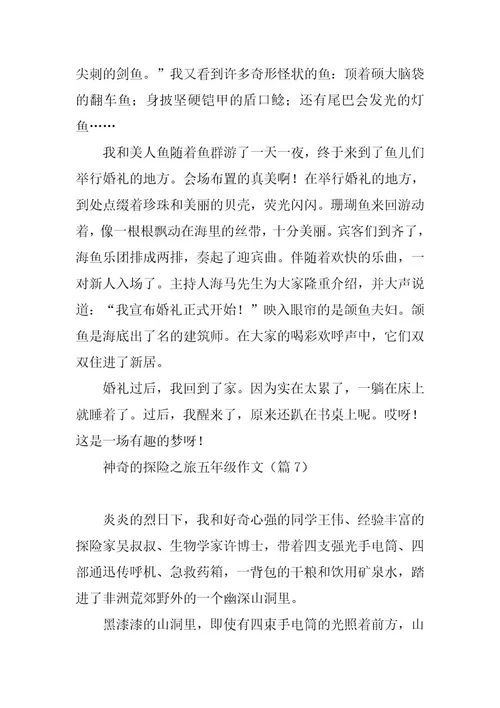 尖刺的剑鱼。”我又看到许多奇形怪状的鱼：顶着硕大脑袋的翻车鱼；身披坚硬铠甲的盾口鲶；还有尾巴会发光的灯鱼……

我和美人鱼随着鱼群游了一天一夜，终于来到了鱼儿们举行婚礼的地方。会场布置的真美啊！在举行婚礼的地方，到处点缀着珍珠和美丽的贝壳，荧光闪闪。珊瑚鱼来回游动着，像一根根飘动在海里的丝带，十分美丽。宾客们到齐了，海鱼乐团排成两排，奏起了迎宾曲。伴随着欢快的乐曲，一对新人入场了。主持人海马先生为大家隆重介绍，并大声说道：“我宣布婚礼正式开始！”映入眼帘的是颌鱼夫妇。颌鱼是海底出了名的建筑师。在大家的喝彩欢呼声中，它们双双住进了新居。

婚礼过后，我回到了家。因为实在太累了，一躺在床上就睡着了。过后，我醒来了，原来还趴在书桌上呢。哎呀！这是一场有趣的梦呀！

神奇的探险之旅五年级作文（篇 7）

炎炎的烈日下，我和好奇心强的同学王伟、经验丰富的探险家吴叔叔、生物学家许博士，带着四支强光手电筒、四部通迅传呼机、急救药箱，一背包的干粮和饮用矿泉水，踏进了非洲荒郊野外的一个幽深山洞里。

黑漆漆的山洞里，即使有四束手电筒的光照着前方，山